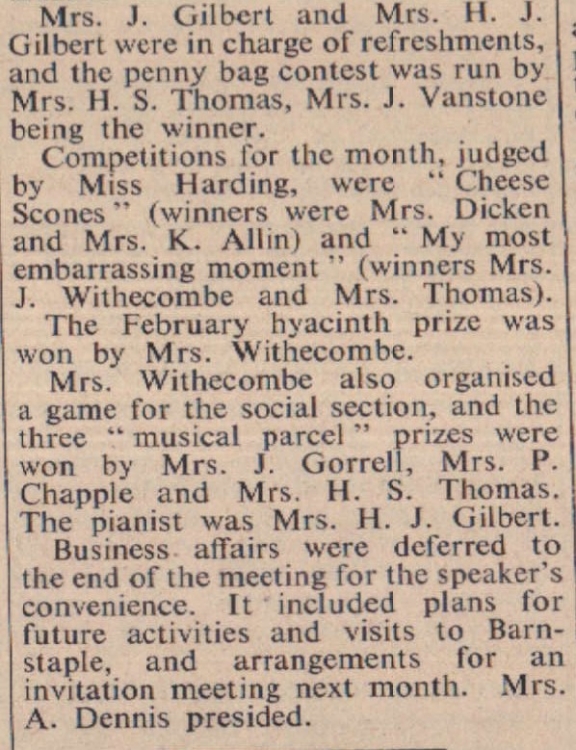 Mrs. J. Gilbert and Mrs. H. J. Gilbert were in charge of refreshments, and the penny bag contest was run by Mrs. H. S. Thomas, Mrs. J. Vanstone being the winner.

Competitions for the month, judged by Miss Harding, were "Cheese Scones" (winners were Mrs. Dicken and Mrs. K. Allin) and "My most embarrassing moment" (winners Mrs. J. Withecombe and Mrs. Thomas).

The February hyacinth prize was won by Mrs. Withecombe.

Mrs. Withecombe also organised a game for the social section, and the three "musical parcel" prizes were won by Mrs. J. Gorrell, Mrs. P. Chapple and Mrs. H. S. Thomas. The pianist was Mrs. H. J. Gilbert.

Business affairs were deferred to the end of the meeting for the speaker's convenience. It included plans for future activities and visits to Barnstaple, and arrangements for an invitation meeting next month. Mrs. A. Dennis presided.